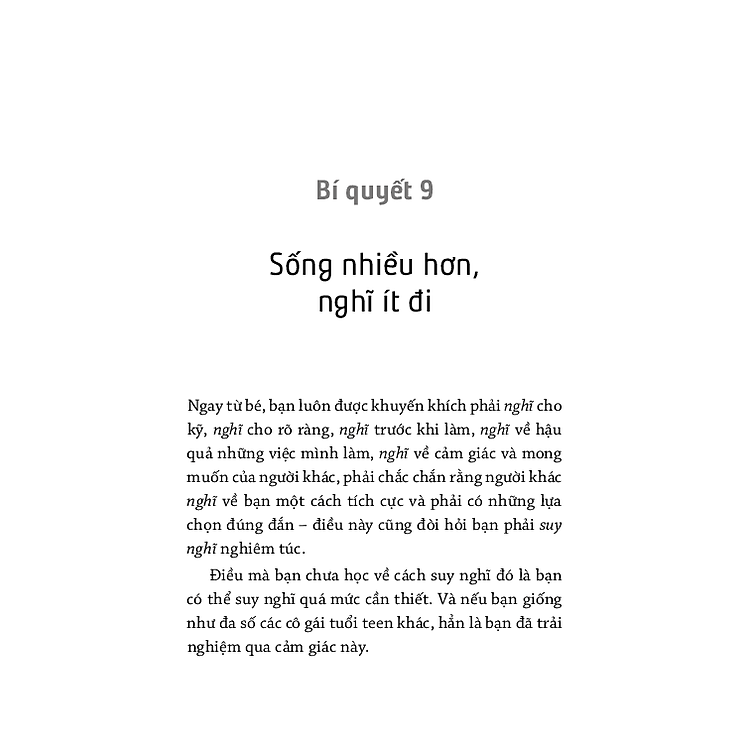 Bí quyết 9

Sống nhiều hơn, nghĩ ít đi

Ngay từ bé, bạn luôn được khuyến khích phải nghĩ cho kỹ, nghĩ cho rõ ràng, nghĩ trước khi làm, nghĩ về hậu quả những việc mình làm, nghĩ về cảm giác và mong muốn của người khác, phải chắc chắn rằng người khác nghĩ về bạn một cách tích cực và phải có những lựa chọn đúng đắn – điều này cũng đòi hỏi bạn phải suy nghĩ nghiêm túc.

Điều mà bạn chưa học về cách suy nghĩ đó là bạn có thể suy nghĩ quá mức cần thiết. Và nếu bạn giống như đa số các cô gái tuổi teen khác, hẳn là bạn đã trải nghiệm qua cảm giác này.